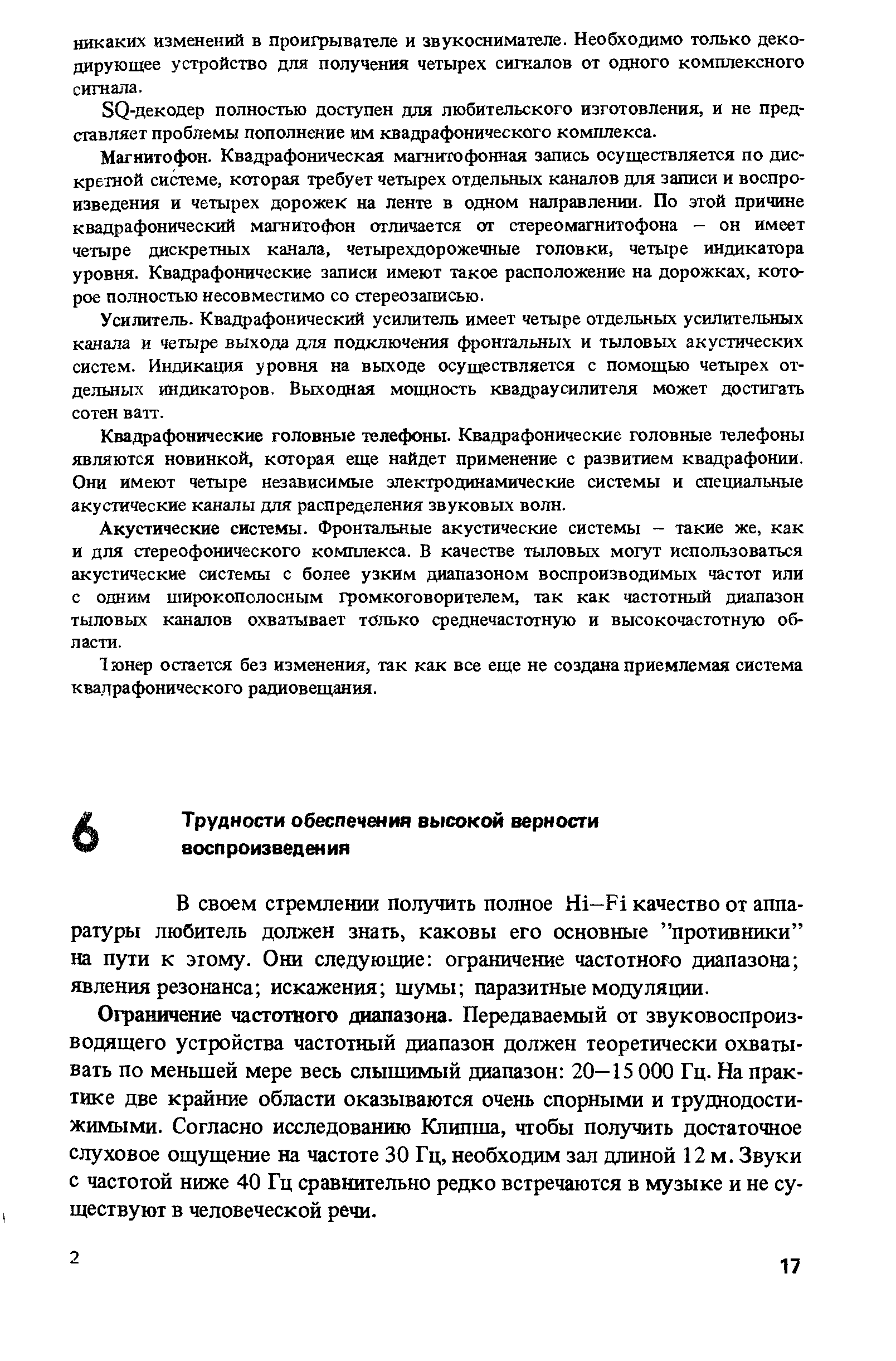 никаких изменений в проигрывателе и звукоснимателе. Необходимо только декодирующее устройство для получения четырех сигналов от одного комплексного сигнала.

SQ-декодер полностью доступен для любительского изготовления, и не представляет проблемы пополнение им квадрафонического комплекса.

Магнитофон. Квадрафоническая магнитофонная запись осуществляется по дискретной системе, которая требует четырех отдельных каналов для записи и воспроизведения и четырех дорожек на ленте в одном направлении. По этой причине квадрафонический магнитофон отличается от стереомагнитофона – он имеет четыре дискретных канала, четырехдорожечные головки, четыре индикатора уровня. Квадрафонические записи имеют такое расположение на дорожках, которое полностью несовместимо со стереозаписью.

Усилитель. Квадрафонический усилитель имеет четыре отдельных усилительных канала и четыре выхода для подключения фронтальных и тыловых акустических систем. Индикация уровня на выходе осуществляется с помощью четырех отдельных индикаторов. Выходная мощность квадраусилителя может достигать сотен ватт.

Квадрафонические головные телефоны. Квадрафонические головные телефоны являются новинкой, которая еще найдет применение с развитием квадрафонии. Они имеют четыре независимые электродинамические системы и специальные акустические каналы для распределения звуковых волн.

Акустические системы. Фронтальные акустические системы – такие же, как и для стереофонического комплекса. В качестве тыловых могут использоваться акустические системы с более узким диапазоном воспроизводимых частот или с одним широкополосным громкоговорителем, так как частотный диапазон тыловых каналов охватывает только среднечастотную и высокочастотную области.

Тюнер остается без изменения, так как все еще не создана приемлемая система квадрафонического радиовещания.

6 Трудности обеспечения высокой верности воспроизведения

В своем стремлении получить полное Hi–Fi качество от аппаратуры любитель должен знать, каковы его основные "противники" на пути к этому. Они следующие: ограничение частотного диапазона; явления резонанса; искажения; шумы; паразитные модуляции.

Ограничение частотного диапазона. Передаваемый от звуковоспроизводящего устройства частотный диапазон должен теоретически охватывать по меньшей мере весь слышимый диапазон: 20–15 000 Гц. На практике две крайние области оказываются очень спорными и труднодостижимыми. Согласно исследованию Клипша, чтобы получить достаточное слуховое ощущение на частоте 30 Гц, необходим зал длиной 12 м. Звуки с частотой ниже 40 Гц сравнительно редко встречаются в музыке и не существуют в человеческой речи.

2

17